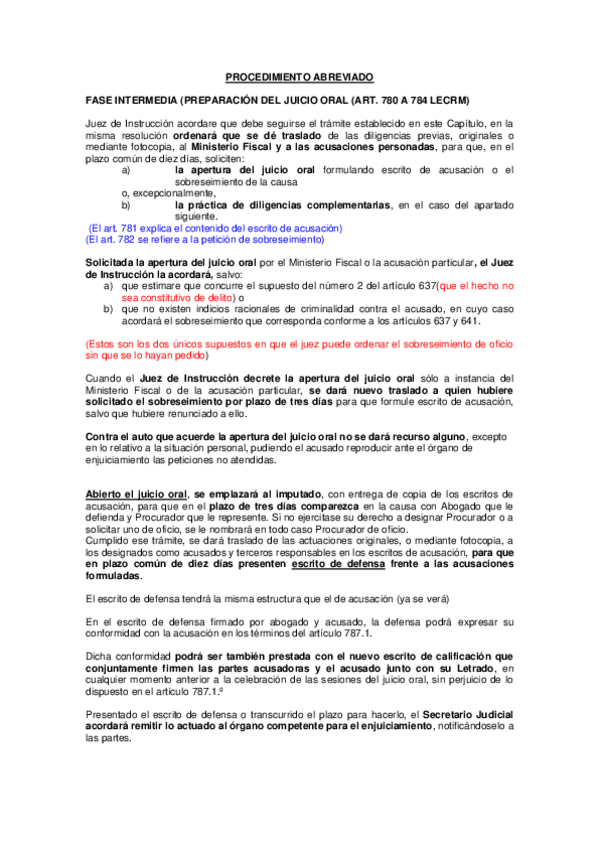 PROCEDIMIENTO ABREVIADO

FASE INTERMEDIA (PREPARACIÓN DEL JUICIO ORAL (ART. 780 A 784 LECRM)

Juez de Instrucción acordare que debe seguirse el trámite establecido en este Capítulo, en la misma resolución ordenará que se dé traslado de las diligencias previas, originales o mediante fotocopia, al Ministerio Fiscal y a las acusaciones personadas, para que, en el plazo común de diez días, soliciten:

a) la apertura del juicio oral formulando escrito de acusación o el sobreseimiento de la causa

o, excepcionalmente,

b) la práctica de diligencias complementarias, en el caso del apartado siguiente.

(El art. 781 explica el contenido del escrito de acusación)
(El art. 782 se refiere a la petición de sobreseimiento)

Solicitada la apertura del juicio oral por el Ministerio Fiscal o la acusación particular, el Juez de Instrucción la acordará, salvo:

a) que estimare que concurre el supuesto del número 2 del artículo 637(que el hecho no sea constitutivo de delito) o
b) que no existen indicios racionales de criminalidad contra el acusado, en cuyo caso acordará el sobreseimiento que corresponda conforme a los artículos 637 y 641.

(Estos son los dos únicos supuestos en que el juez puede ordenar el sobreseimiento de oficio sin que se lo hayan pedido)

Cuando el Juez de Instrucción decrete la apertura del juicio oral sólo a instancia del Ministerio Fiscal o de la acusación particular, se dará nuevo traslado a quien hubiere solicitado el sobreseimiento por plazo de tres días para que formule escrito de acusación, salvo que hubiere renunciado a ello.

Contra el auto que acuerde la apertura del juicio oral no se dará recurso alguno, excepto en lo relativo a la situación personal, pudiendo el acusado reproducir ante el órgano de enjuiciamiento las peticiones no atendidas.

Abierto el juicio oral, se emplazará al imputado, con entrega de copia de los escritos de acusación, para que en el plazo de tres días comparezca en la causa con Abogado que le defienda y Procurador que le represente. Si no ejercitase su derecho a designar Procurador o a solicitar uno de oficio, se le nombrará en todo caso Procurador de oficio.
Cumplido ese trámite, se dará traslado de las actuaciones originales, o mediante fotocopia, a los designados como acusados y terceros responsables en los escritos de acusación, para que en plazo común de diez días presenten escrito de defensa frente a las acusaciones formuladas.

El escrito de defensa tendrá la misma estructura que el de acusación (ya se verá)

En el escrito de defensa firmado por abogado y acusado, la defensa podrá expresar su conformidad con la acusación en los términos del artículo 787.1.

Dicha conformidad podrá ser también prestada con el nuevo escrito de calificación que conjuntamente firmen las partes acusadoras y el acusado junto con su Letrado, en cualquier momento anterior a la celebración de las sesiones del juicio oral, sin perjuicio de lo dispuesto en el artículo 787.1.º

Presentado el escrito de defensa o transcurrido el plazo para hacerlo, el Secretario Judicial acordará remitir lo actuado al órgano competente para el enjuiciamiento, notificándoselo a las partes.